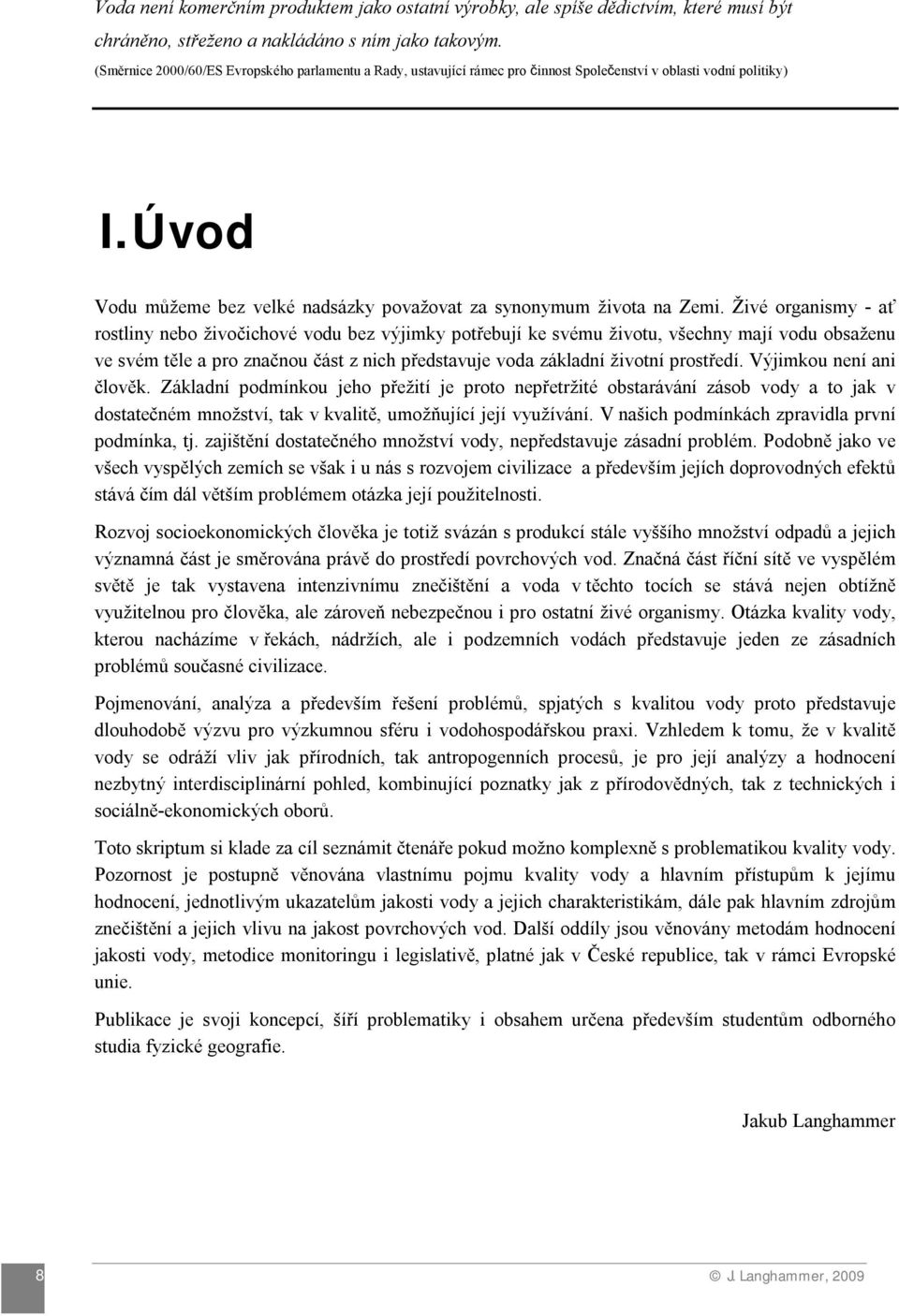 Voda není komerčním produktem jako ostatní výrobky, ale spíše dědictvím, které musí být chráněno, střeženo a nakládáno s ním jako takovým.
(Směrnice 2000/60/ES Evropského parlamentu a Rady, ustavující rámec pro činnost Společenství v oblasti vodní politiky)

I. Úvod

Vodu můžeme bez velké nadsázky považovat za synonymum života na Zemi. Živé organismy - ať rostliny nebo živočichové vodu bez výjimky potřebují ke svému životu, všechny mají vodu obsaženu ve svém těle a pro značnou část z nich představuje voda základní životní prostředí. Výjimkou není ani člověk. Základní podmínkou jeho přežití je proto nepřetržité obstarávání zásob vody a to jak v dostatečném množství, tak v kvalitě, umožňující její využívání. V našich podmínkách zpravidla první podmínka, tj. zajištění dostatečného množství vody, nepředstavuje zásadní problém. Podobně jako ve všech vyspělých zemích se však i u nás s rozvojem civilizace a především jejích doprovodných efektů stává čím dál větším problémem otázka její použitelnosti.

Rozvoj socioekonomických člověka je totiž svázán s produkcí stále vyššího množství odpadů a jejich významná část je směrována právě do prostředí povrchových vod. Značná část říční sítě ve vyspělém světě je tak vystavena intenzivnímu znečištění a voda v těchto tocích se stává nejen obtížně využitelnou pro člověka, ale zároveň nebezpečnou i pro ostatní živé organismy. Otázka kvality vody, kterou nacházíme v řekách, nádržích, ale i podzemních vodách představuje jeden ze zásadních problémů současné civilizace.

Pojmenování, analýza a především řešení problémů, spjatých s kvalitou vody proto představuje dlouhodobě výzvu pro výzkumnou sféru i vodohospodářskou praxi. Vzhledem k tomu, že v kvalitě vody se odráží vliv jak přírodních, tak antropogenních procesů, je pro její analýzy a hodnocení nezbytný interdisciplinární pohled, kombinující poznatky jak z přírodovědných, tak z technických i sociálně-ekonomických oborů.

Toto skriptum si klade za cíl seznámit čtenáře pokud možno komplexně s problematikou kvality vody. Pozornost je postupně věnována vlastnímu pojmu kvality vody a hlavním přístupům k jejímu hodnocení, jednotlivým ukazatelům jakosti vody a jejich charakteristikám, dále pak hlavním zdrojům znečištění a jejich vlivu na jakost povrchových vod. Další oddíly jsou věnovány metodám hodnocení jakosti vody, metodice monitoringu i legislativě, platné jak v České republice, tak v rámci Evropské unie.

Publikace je svoji koncepcí, šíří problematiky i obsahem určena především studentům odborného studia fyzické geografie.

Jakub Langhammer

8

© J. Langhammer, 2009